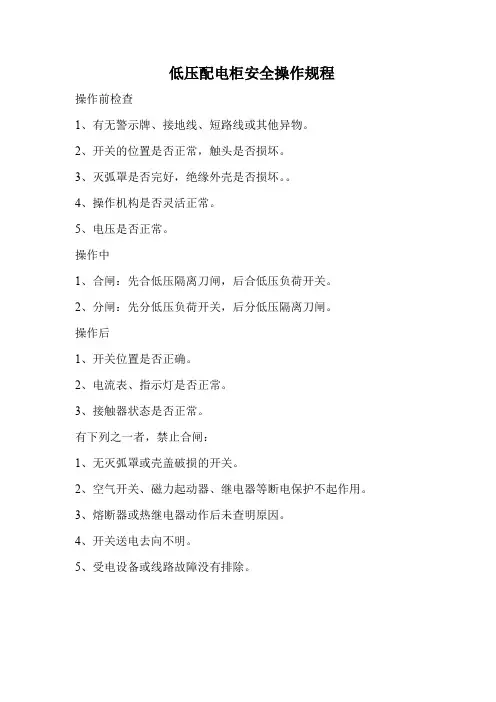 低压配电柜安全操作规程

操作前检查

1、有无警示牌、接地线、短路线或其他异物。

2、开关的位置是否正常，触头是否损坏。

3、灭弧罩是否完好，绝缘外壳是否损坏。。

4、操作机构是否灵活正常。

5、电压是否正常。

操作中

1、合闸：先合低压隔离刀闸，后合低压负荷开关。

2、分闸：先分低压负荷开关，后分低压隔离刀闸。

操作后

1、开关位置是否正确。

2、电流表、指示灯是否正常。

3、接触器状态是否正常。

有下列之一者，禁止合闸：

1、无灭弧罩或壳盖破损的开关。

2、空气开关、磁力起动器、继电器等断电保护不起作用。

3、熔断器或热继电器动作后未查明原因。

4、开关送电去向不明。

5、受电设备或线路故障没有排除。